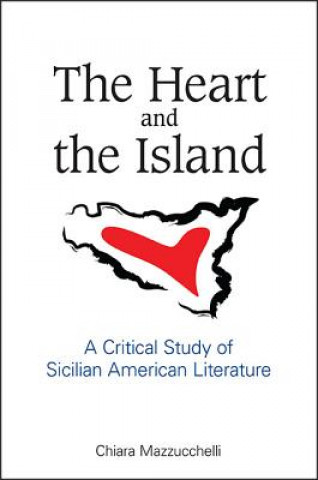 The Heart
and
the Island

A Critical Study of
Sicilian American Literature

Chiara Mazzucchelli